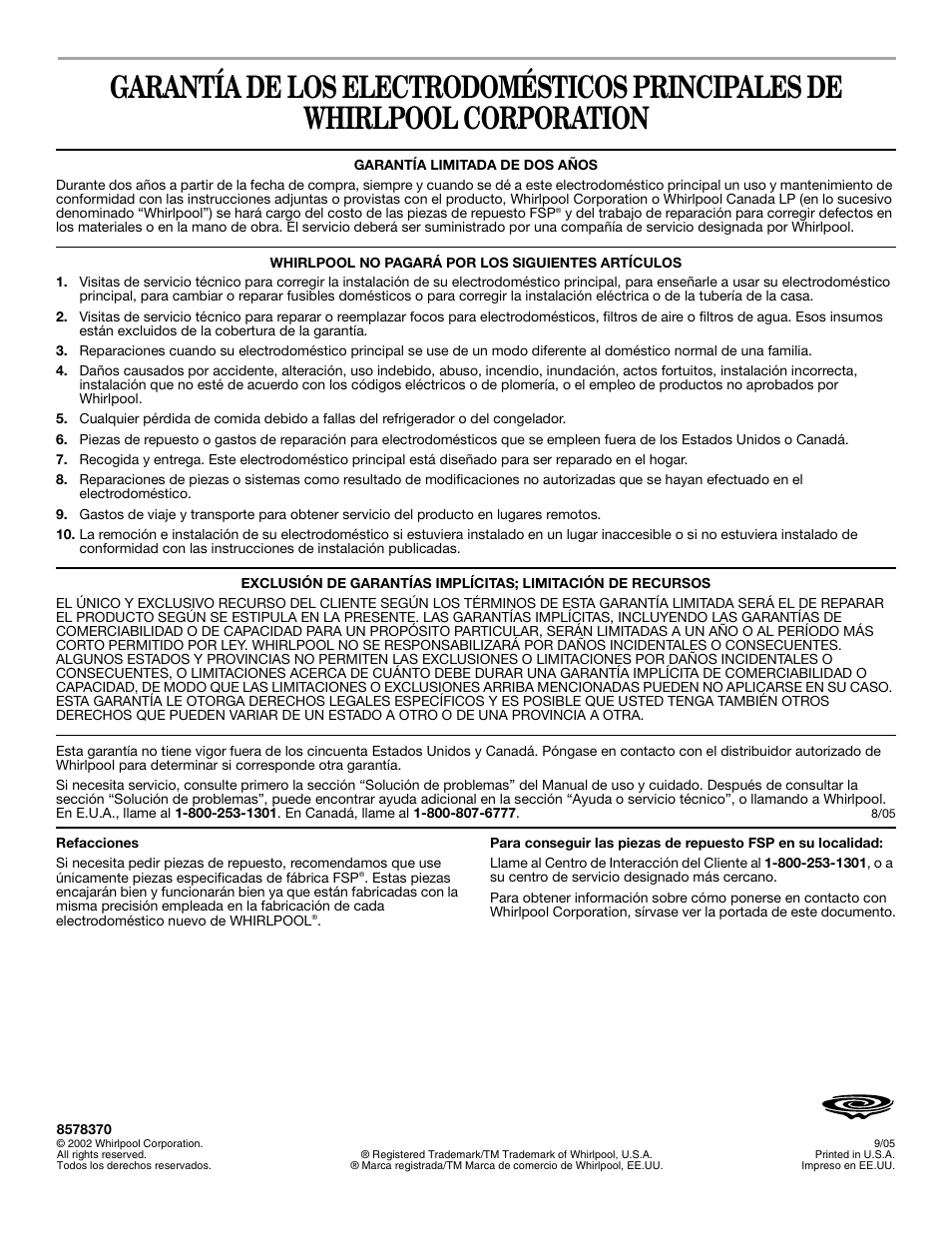 GARANTÍA DE LOS ELECTRODOMÉSTICOS PRINCIPALES DE WHIRLPOOL CORPORATION

GARANTÍA LIMITADA DE DOS AÑOS

Durante dos años a partir de la fecha de compra, siempre y cuando se dé a este electrodoméstico principal un uso y mantenimiento de conformidad con las instrucciones adjuntas o provistas con el producto, Whirlpool Corporation o Whirlpool Canada LP (en lo sucesivo denominado “Whirlpool”) se hará cargo del costo de las piezas de repuesto FSP® y del trabajo de reparación para corregir defectos en los materiales o en la mano de obra. El servicio deberá ser suministrado por una compañía de servicio designada por Whirlpool.

WHIRLPOOL NO PAGARÁ POR LOS SIGUIENTES ARTÍCULOS

1. Visitas de servicio técnico para corregir la instalación de su electrodoméstico principal, para enseñarle a usar su electrodoméstico principal, para cambiar o reparar fusibles domésticos o para corregir la instalación eléctrica o de la tubería de la casa.
2. Visitas de servicio técnico para reparar o reemplazar focos para electrodomésticos, filtros de aire o filtros de agua. Esos insumos están excluidos de la cobertura de la garantía.
3. Reparaciones cuando su electrodoméstico principal se use de un modo diferente al doméstico normal de una familia.
4. Daños causados por accidente, alteración, uso indebido, abuso, incendio, inundación, actos fortuitos, instalación incorrecta, instalación que no esté de acuerdo con los códigos eléctricos o de plomería, o el empleo de productos no aprobados por Whirlpool.
5. Cualquier pérdida de comida debido a fallas del refrigerador o del congelador.
6. Piezas de repuesto o gastos de reparación para electrodomésticos que se empleen fuera de los Estados Unidos o Canadá.
7. Recogida y entrega. Este electrodoméstico principal está diseñado para ser reparado en el hogar.
8. Reparaciones de piezas o sistemas como resultado de modificaciones no autorizadas que se hayan efectuado en el electrodoméstico.
9. Gastos de viaje y transporte para obtener servicio del producto en lugares remotos.
10. La remoción e instalación de su electrodoméstico si estuviera instalado en un lugar inaccesible o si no estuviera instalado de conformidad con las instrucciones de instalación publicadas.

EXCLUSIÓN DE GARANTÍAS IMPLÍCITAS; LIMITACIÓN DE RECURSOS

EL ÚNICO Y EXCLUSIVO RECURSO DEL CLIENTE SEGÚN LOS TÉRMINOS DE ESTA GARANTÍA LIMITADA SERÁ EL DE REPARAR EL PRODUCTO SEGÚN SE ESTIPULA EN LA PRESENTE. LAS GARANTÍAS IMPLÍCITAS, INCLUYENDO LAS GARANTÍAS DE COMERCIABILIDAD O DE CAPACIDAD PARA UN PROPÓSITO PARTICULAR, SERÁN LIMITADAS A UN AÑO O AL PERÍODO MÁS CORTO PERMITIDO POR LEY. WHIRLPOOL NO SE RESPONSABILIZARÁ POR DAÑOS INCIDENTALES O CONSECUENTES. ALGUNOS ESTADOS Y PROVINCIAS NO PERMITEN LAS EXCLUSIONES O LIMITACIONES POR DAÑOS INCIDENTALES O CONSECUENTES, O LIMITACIONES ACERCA DE CUÁNTO DEBE DURAR UNA GARANTÍA IMPLÍCITA DE COMERCIABILIDAD O CAPACIDAD, DE MODO QUE LAS LIMITACIONES O EXCLUSIONES ARRIBA MENCIONADAS PUEDEN NO APLICARSE EN SU CASO. ESTA GARANTÍA LE OTORGA DERECHOS LEGALES ESPECÍFICOS Y ES POSIBLE QUE USTED TENGA TAMBIÉN OTROS DERECHOS QUE PUEDEN VARIAR DE UN ESTADO A OTRO O DE UNA PROVINCIA A OTRA.

Esta garantía no tiene vigor fuera de los cincuenta Estados Unidos y Canadá. Póngase en contacto con el distribuidor autorizado de Whirlpool para determinar si corresponde otra garantía.

Si necesita servicio, consulte primero la sección “Solución de problemas” del Manual de uso y cuidado. Después de consultar la sección “Solución de problemas”, puede encontrar ayuda adicional en la sección “Ayuda o servicio técnico”, o llamando a Whirlpool. En E.U.A., llame al 1-800-253-1301. En Canadá, llame al 1-800-807-6777.
8/05

Refacciones

Si necesita pedir piezas de repuesto, recomendamos que use únicamente piezas especificadas de fábrica FSP®. Estas piezas encajarán bien y funcionarán bien ya que están fabricadas con la misma precisión empleada en la fabricación de cada electrodoméstico nuevo de WHIRLPOOL®.

Para conseguir las piezas de repuesto FSP en su localidad:

Llame al Centro de Interacción del Cliente al 1-800-253-1301, o a su centro de servicio designado más cercano.

Para obtener información sobre cómo ponerse en contacto con Whirlpool Corporation, sírvase ver la portada de este documento.

8578370
© 2002 Whirlpool Corporation.
All rights reserved.
Todos los derechos reservados.

® Registered Trademark/TM Trademark of Whirlpool, U.S.A.
® Marca registrada/TM Marca de comercio de Whirlpool, EE.UU.

9/05
Printed in U.S.A.
Impreso en EE.UU.